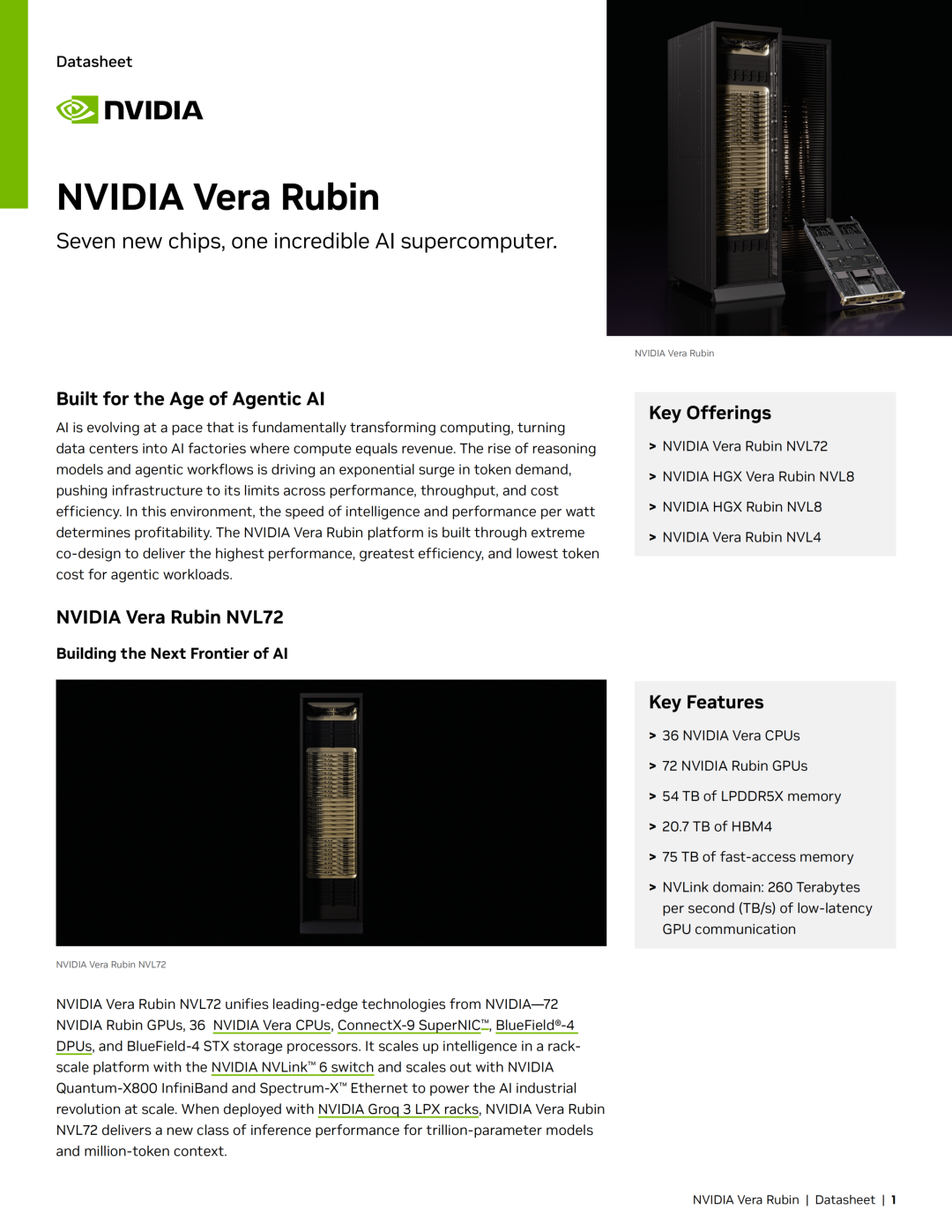 Datasheet

NVIDIA

NVIDIA Vera Rubin

Seven new chips, one incredible AI supercomputer.

NVIDIA Vera Rubin

Built for the Age of Agentic AI

AI is evolving at a pace that is fundamentally transforming computing, turning data centers into AI factories where compute equals revenue. The rise of reasoning models and agentic workflows is driving an exponential surge in token demand, pushing infrastructure to its limits across performance, throughput, and cost efficiency. In this environment, the speed of intelligence and performance per watt determines profitability. The NVIDIA Vera Rubin platform is built through extreme co-design to deliver the highest performance, greatest efficiency, and lowest token cost for agentic workloads.

NVIDIA Vera Rubin NVL72

Building the Next Frontier of AI

NVIDIA Vera Rubin NVL72

NVIDIA Vera Rubin NVL72 unifies leading-edge technologies from NVIDIA—72 NVIDIA Rubin GPUs, 36 NVIDIA Vera CPUs, ConnectX-9 SuperNIC™, BlueField®-4 DPUs, and BlueField-4 STX storage processors. It scales up intelligence in a rack-scale platform with the NVIDIA NVLink™ 6 switch and scales out with NVIDIA Quantum-X800 InfiniBand and Spectrum-X™ Ethernet to power the AI industrial revolution at scale. When deployed with NVIDIA Groq 3 LPX racks, NVIDIA Vera Rubin NVL72 delivers a new class of inference performance for trillion-parameter models and million-token context.

Key Offerings

> NVIDIA Vera Rubin NVL72

> NVIDIA HGX Vera Rubin NVL8

> NVIDIA HGX Rubin NVL8

> NVIDIA Vera Rubin NVL4

Key Features

> 36 NVIDIA Vera CPUs

> 72 NVIDIA Rubin GPUs

> 54 TB of LPDDR5X memory

> 20.7 TB of HBM4

> 75 TB of fast-access memory

> NVLink domain: 260 Terabytes per second (TB/s) of low-latency GPU communication

NVIDIA Vera Rubin | Datasheet | 1